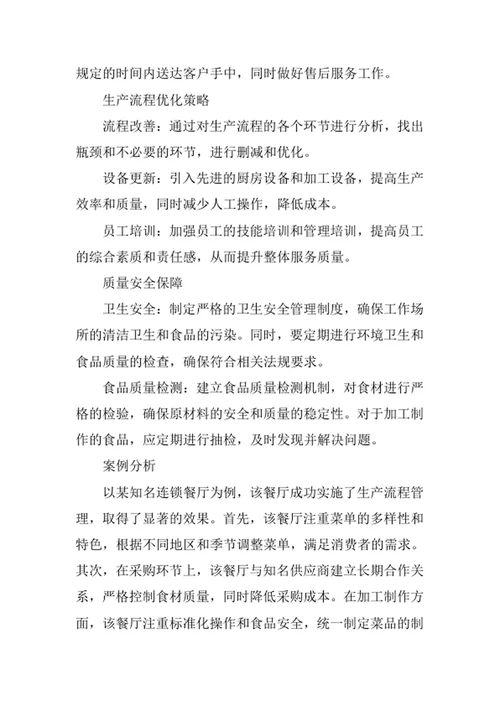 规定的时间内送达客户手中，同时做好售后服务工作。

生产流程优化策略

流程改善：通过对生产流程的各个环节进行分析，找出瓶颈和不必要的环节，进行删减和优化。

设备更新：引入先进的厨房设备和加工设备，提高生产效率和质量，同时减少人工操作，降低成本。

员工培训：加强员工的技能培训和管理培训，提高员工的综合素质和责任感，从而提升整体服务质量。

质量安全保障

卫生安全：制定严格的卫生安全管理制度，确保工作场所的清洁卫生和食品的污染。同时，要定期进行环境卫生和食品质量的检查，确保符合相关法规要求。

食品质量检测：建立食品质量检测机制，对食材进行严格的检验，确保原材料的安全和质量的稳定性。对于加工制作的食品，应定期进行抽检，及时发现并解决问题。

案例分析

以某知名连锁餐厅为例，该餐厅成功实施了生产流程管理，取得了显著的效果。首先，该餐厅注重菜单的多样性和特色，根据不同地区和季节调整菜单，满足消费者的需求。其次，在采购环节上，该餐厅与知名供应商建立长期合作关系，严格控制食材质量，同时降低采购成本。在加工制作方面，该餐厅注重标准化操作和食品安全，统一制定菜品的制